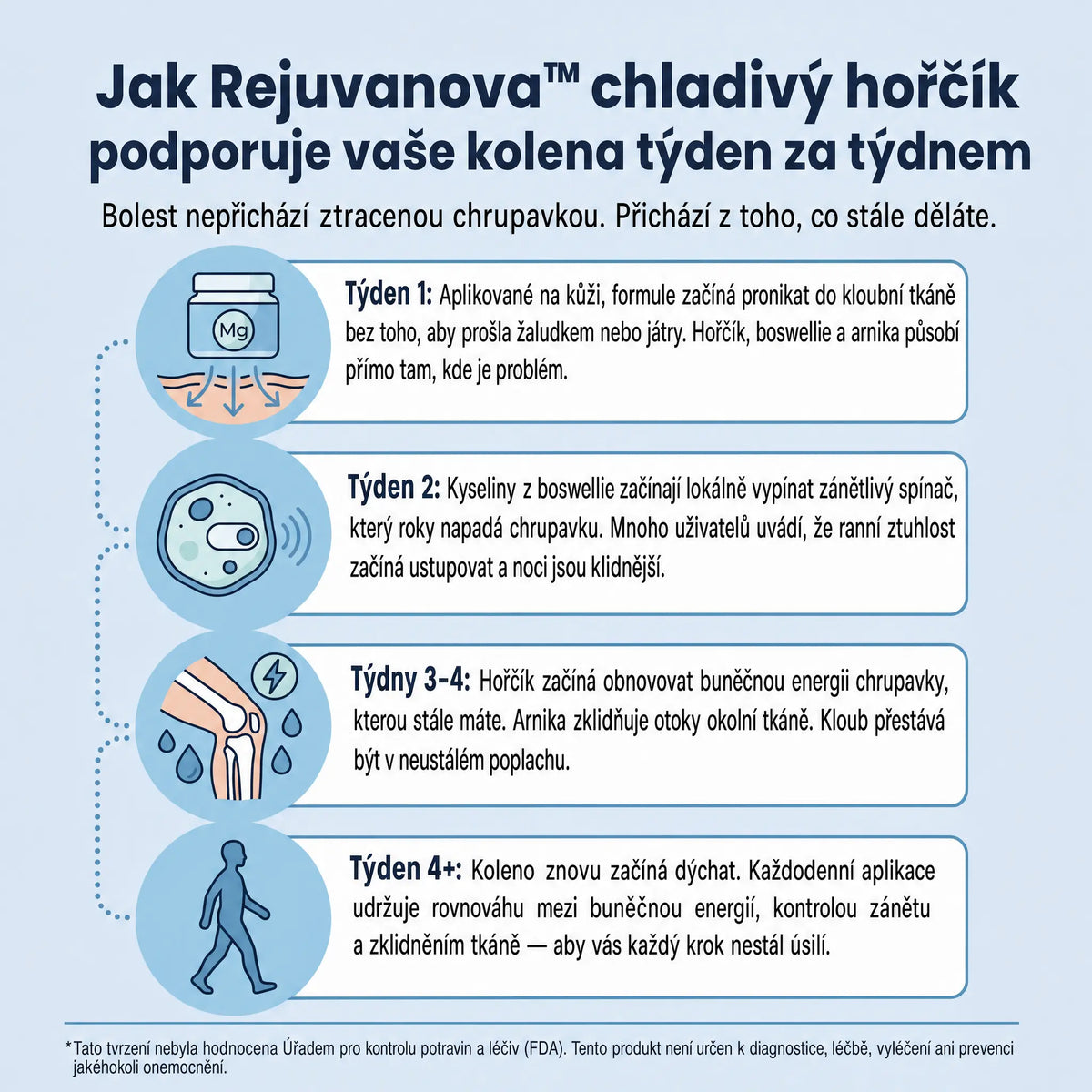 Jak Rejuvanova™ chladivý hořčík podporuje vaše kolena týden za týdnem

Bolest nepřichází ztracenou chrupavkou. Přichází z toho, co stále děláte.

Mg

Týden 1: Aplikované na kůži, formule začíná pronikat do kloubní tkáně bez toho, aby prošla žaludkem nebo játry. Hořčík, boswellie a arnika působí přímo tam, kde je problém.

Týden 2: Kyseliny z boswellie začínají lokálně vypínat zánětlivý spínač, který roky napadá chrupavku. Mnoho uživatelů uvádí, že ranní ztuhlost začíná ustupovat a noci jsou klidnější.

Týdny 3-4: Hořčík začíná obnovovat buněčnou energii chrupavky, kterou stále máte. Arnika zklidňuje otoky okolní tkáně. Kloub přestává být v neustálém poplachu.

Týden 4+: Koleno znovu začíná dýchat. Každodenní aplikace udržuje rovnováhu mezi buněčnou energií, kontrolou zánětu a zklidněním tkáně — aby vás každý krok nestál úsilí.

*Tato tvrzení nebyla hodnocena Úřadem pro kontrolu potravin a léčiv (FDA). Tento produkt není určen k diagnostice, léčbě, vyléčení ani prevenci jakéhokoli onemocnění.